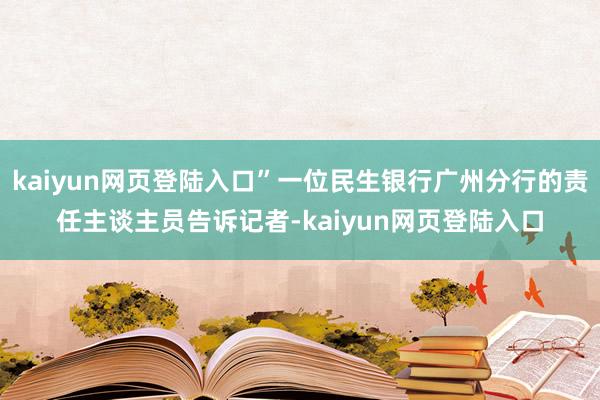 kaiyun网页登陆入口”一位民生银行广州分行的责任主谈主员告诉记者-kaiyun网页登陆入口